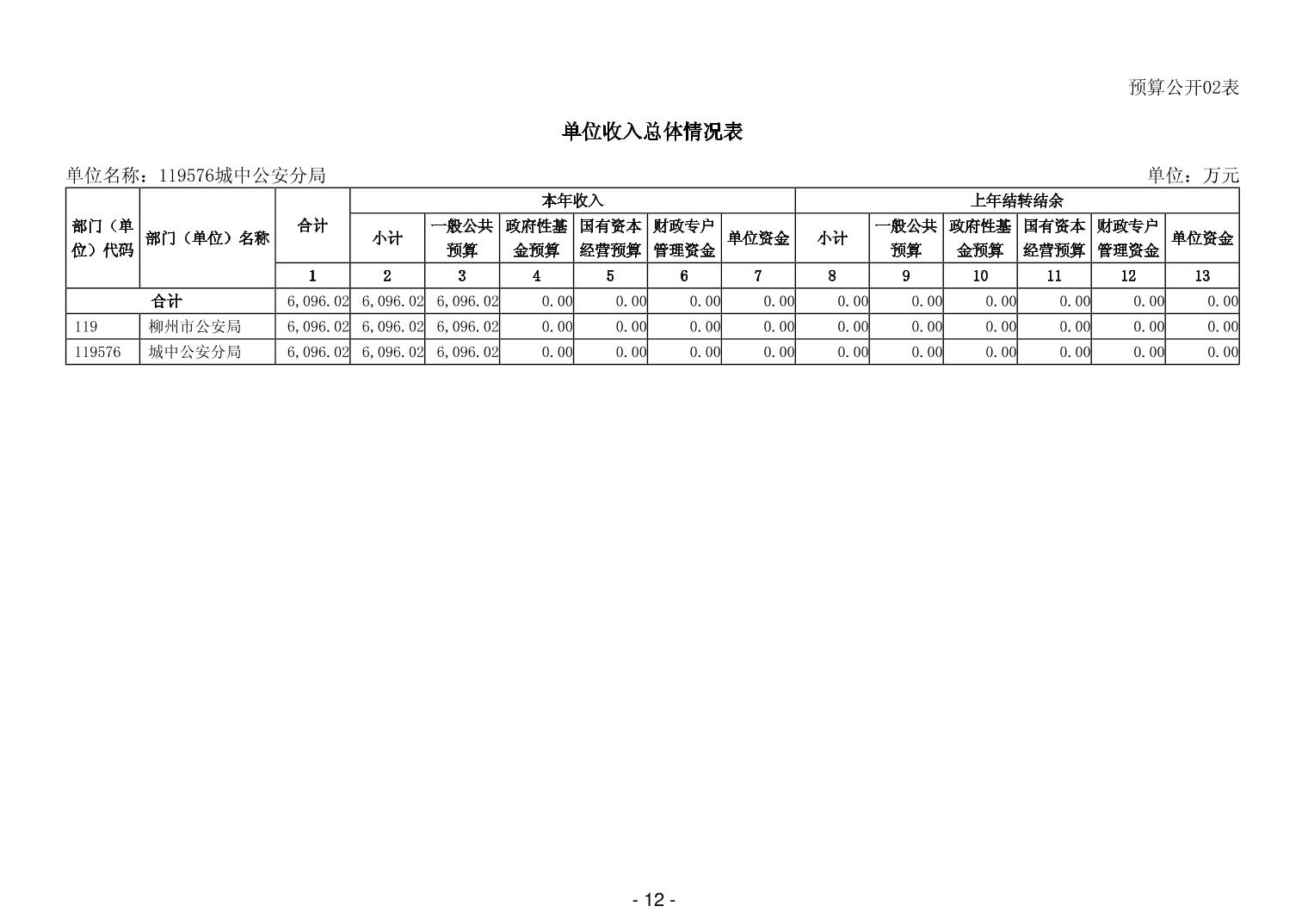 预算公开02表

单位收入总体情况表

单位名称：119576城中公安分局

单位：万元

| 部门（单位）代码 | 部门（单位）名称 | 合计 | 本年收入 | | | | | | 上年结转结余 | | | | | |
|---|---|---|---|---|---|---|---|---|---|---|---|---|---|---|
| | | | 小计 | 一般公共预算 | 政府性基金预算 | 国有资本经营预算 | 财政专户管理资金 | 单位资金 | 小计 | 一般公共预算 | 政府性基金预算 | 国有资本经营预算 | 财政专户管理资金 | 单位资金 |
| | | 1 | 2 | 3 | 4 | 5 | 6 | 7 | 8 | 9 | 10 | 11 | 12 | 13 |
| 合计 | | 6,096.02 | 6,096.02 | 6,096.02 | 0.00 | 0.00 | 0.00 | 0.00 | 0.00 | 0.00 | 0.00 | 0.00 | 0.00 | 0.00 |
| 119 | 柳州市公安局 | 6,096.02 | 6,096.02 | 6,096.02 | 0.00 | 0.00 | 0.00 | 0.00 | 0.00 | 0.00 | 0.00 | 0.00 | 0.00 | 0.00 |
| 119576 | 城中公安分局 | 6,096.02 | 6,096.02 | 6,096.02 | 0.00 | 0.00 | 0.00 | 0.00 | 0.00 | 0.00 | 0.00 | 0.00 | 0.00 | 0.00 |

- 12 -